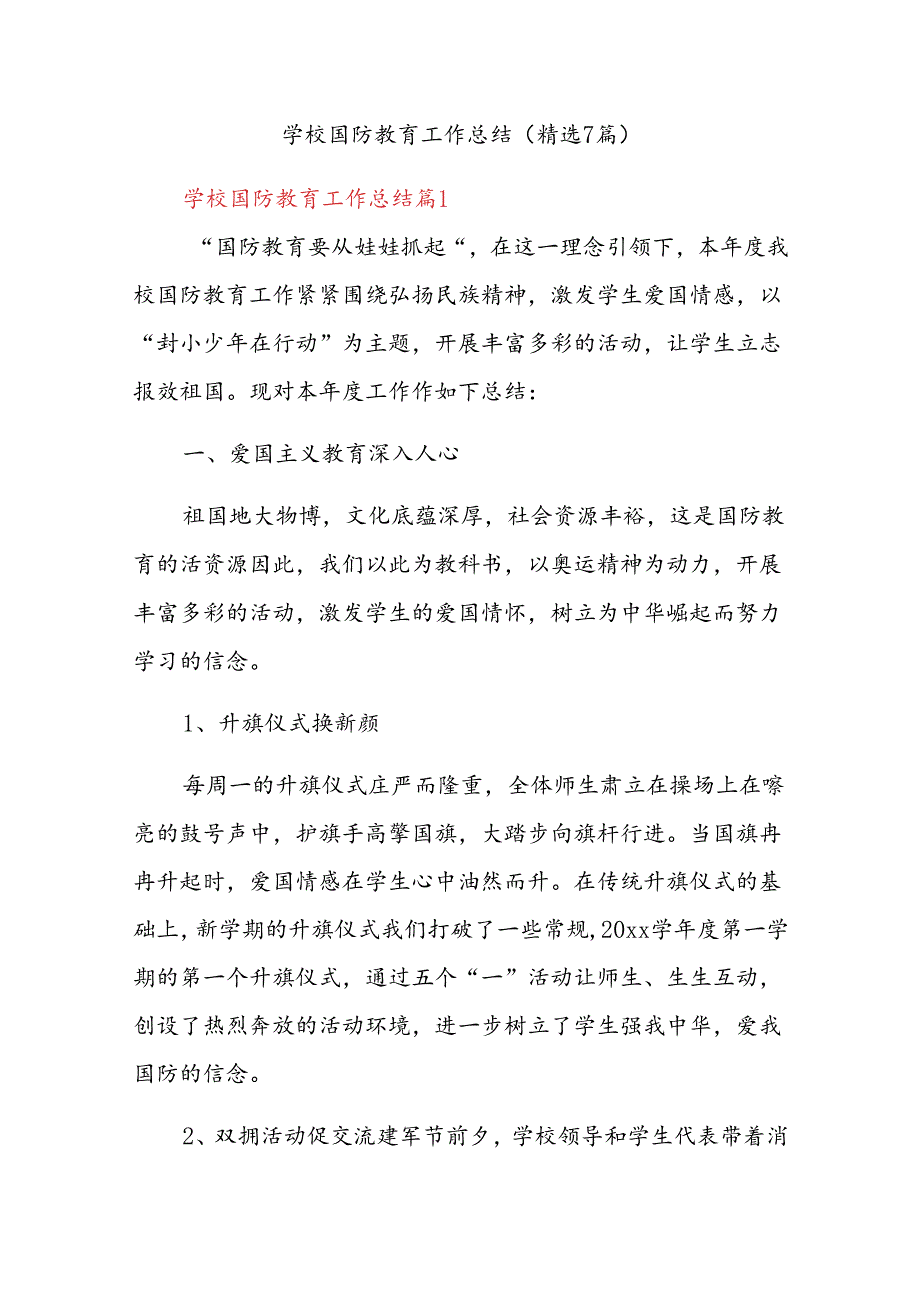 学校国防教育工作总结（精选7篇）

学校国防教育工作总结篇1

“国防教育要从娃娃抓起“，在这一理念引领下，本年度我校国防教育工作紧紧围绕弘扬民族精神，激发学生爱国情感，以“封小少年在行动”为主题，开展丰富多彩的活动，让学生立志报效祖国。现对本年度工作作如下总结：

一、爱国主义教育深入人心

祖国地大物博，文化底蕴深厚，社会资源丰裕，这是国防教育的活资源因此，我们以此为教科书，以奥运精神为动力，开展丰富多彩的活动，激发学生的爱国情怀，树立为中华崛起而努力学习的信念。

1、升旗仪式换新颜

每周一的升旗仪式庄严而隆重，全体师生肃立在操场上在嘹亮的鼓号声中，护旗手高擎国旗，大踏步向旗杆行进。当国旗冉冉升起时，爱国情感在学生心中油然而升。在传统升旗仪式的基础上，新学期的升旗仪式我们打破了一些常规，20xx学年度第一学期的第一个升旗仪式，通过五个“一”活动让师生、生生互动，创设了热烈奔放的活动环境，进一步树立了学生强我中华，爱我国防的信念。

2、双拥活动促交流建军节前夕，学校领导和学生代表带着消